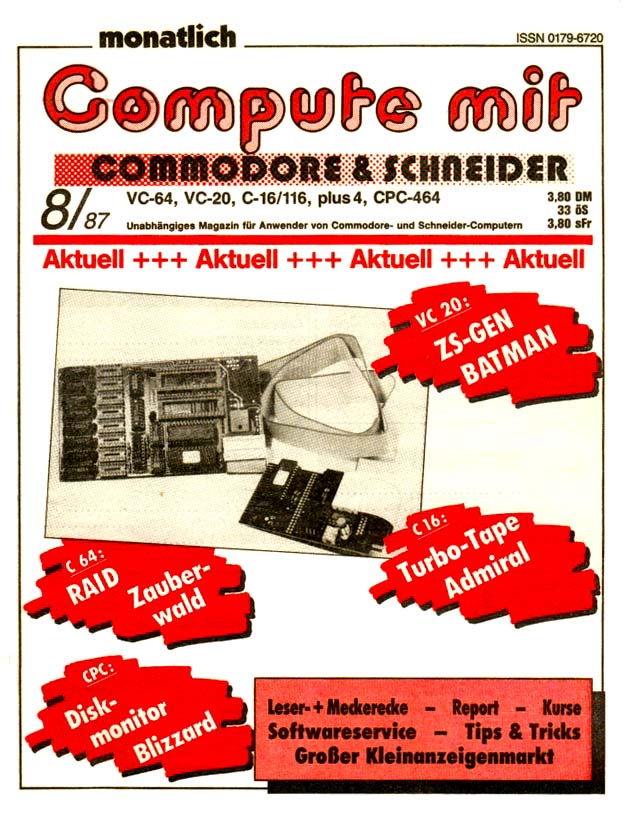 monatlich

ISSN 0179-6720

Compute mit

COMMODORE & SCHNEIDER

8/87

VC-64, VC-20, C-16/116, plus 4, CPC-464

Unabhängiges Magazin für Anwender von Commodore- und Schneider-Computern

3,80 DM
33 öS
3,80 sFr

Aktuell +++ Aktuell +++ Aktuell +++ Aktuell

VC 20:
ZS-GEN
BATMAN

C 64:
RAID
Zauberwald

C 16:
Turbo-Tape
Admiral

CPC:
Diskmonitor
Blizzard

Leser- + Meckerecke - Report - Kurse
Softwareservice - Tips & Tricks
Großer Kleinanzeigenmarkt